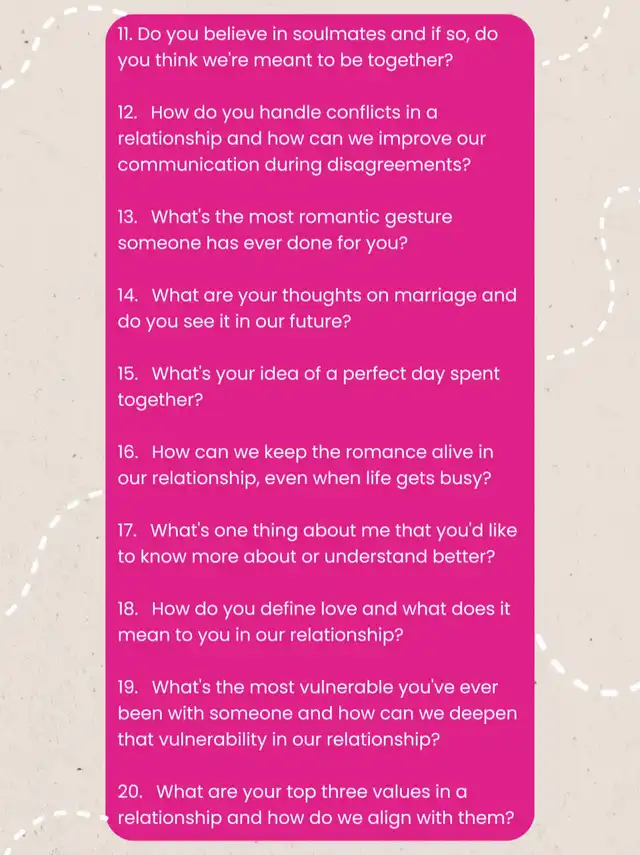 11. Do you believe in soulmates and if so, do you think we're meant to be together?

12. How do you handle conflicts in a relationship and how can we improve our communication during disagreements?

13. What's the most romantic gesture someone has ever done for you?

14. What are your thoughts on marriage and do you see it in our future?

15. What's your idea of a perfect day spent together?

16. How can we keep the romance alive in our relationship, even when life gets busy?

17. What's one thing about me that you'd like to know more about or understand better?

18. How do you define love and what does it mean to you in our relationship?

19. What's the most vulnerable you've ever been with someone and how can we deepen that vulnerability in our relationship?

20. What are your top three values in a relationship and how do we align with them?